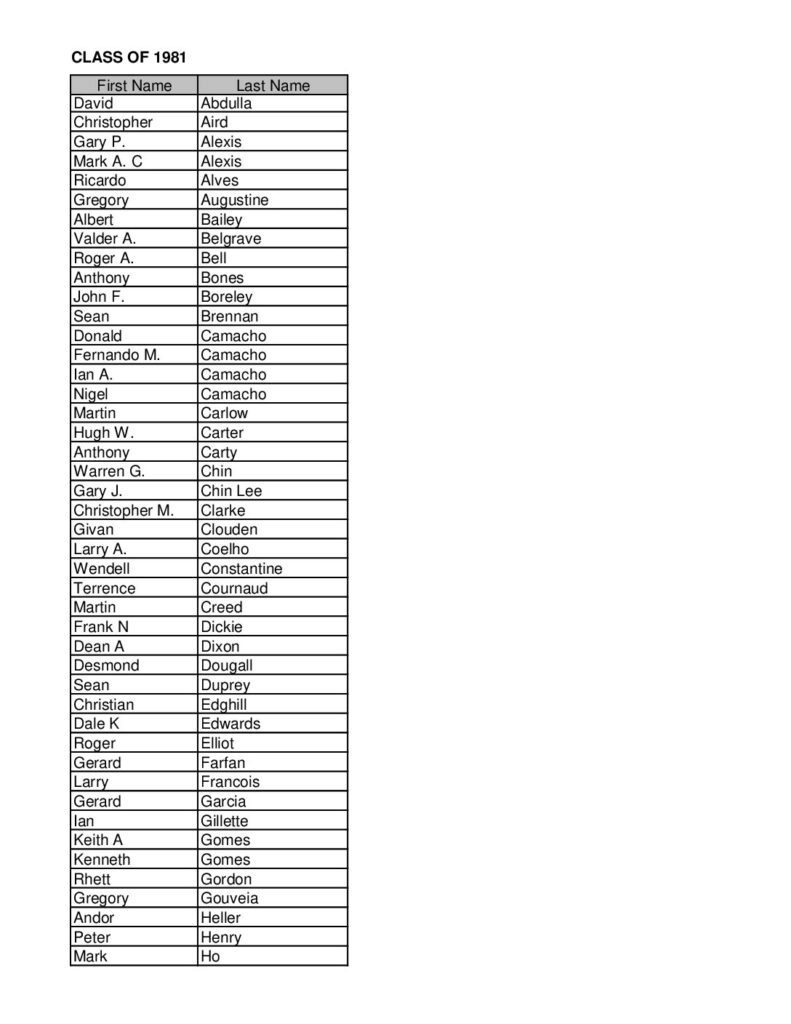 CLASS OF 1981

| First Name | Last Name |
|---|---|
| David | Abdulla |
| Christopher | Aird |
| Gary P. | Alexis |
| Mark A. C | Alexis |
| Ricardo | Alves |
| Gregory | Augustine |
| Albert | Bailey |
| Valder A. | Belgrave |
| Roger A. | Bell |
| Anthony | Bones |
| John F. | Boreley |
| Sean | Brennan |
| Donald | Camacho |
| Fernando M. | Camacho |
| Ian A. | Camacho |
| Nigel | Camacho |
| Martin | Carlow |
| Hugh W. | Carter |
| Anthony | Carty |
| Warren G. | Chin |
| Gary J. | Chin Lee |
| Christopher M. | Clarke |
| Givan | Clouden |
| Larry A. | Coelho |
| Wendell | Constantine |
| Terrence | Cournaud |
| Martin | Creed |
| Frank N | Dickie |
| Dean A | Dixon |
| Desmond | Dougall |
| Sean | Duprey |
| Christian | Edghill |
| Dale K | Edwards |
| Roger | Elliot |
| Gerard | Farfan |
| Larry | Francois |
| Gerard | Garcia |
| Ian | Gillette |
| Keith A | Gomes |
| Kenneth | Gomes |
| Rhett | Gordon |
| Gregory | Gouveia |
| Andor | Heller |
| Peter | Henry |
| Mark | Ho |